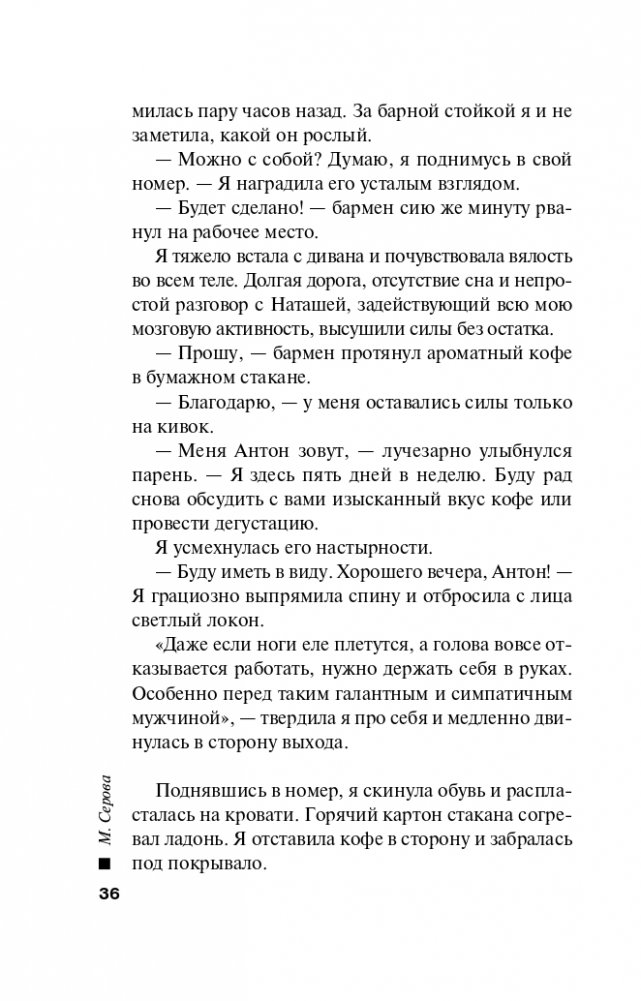 милась пару часов назад. За барной стойкой я и не заметила, какой он рослый.

— Можно с собой? Думаю, я поднимусь в свой номер. — Я наградила его усталым взглядом.

— Будет сделано! — бармен сию же минуту рванул на рабочее место.

Я тяжело встала с дивана и почувствовала вялость во всем теле. Долгая дорога, отсутствие сна и непростой разговор с Наташей, задействующий всю мою мозговую активность, высушили силы без остатка.

— Прошу, — бармен протянул ароматный кофе в бумажном стакане.

— Благодарю, — у меня оставались силы только на кивок.

— Меня Антон зовут, — лучезарно улыбнулся парень. — Я здесь пять дней в неделю. Буду рад снова обсудить с вами изысканный вкус кофе или провести дегустацию.

Я усмехнулась его настырности.

— Буду иметь в виду. Хорошего вечера, Антон! — Я грациозно выпрямила спину и отбросила с лица светлый локон.

«Даже если ноги еле плетутся, а голова вовсе отказывается работать, нужно держать себя в руках. Особенно перед таким галантным и симпатичным мужчиной», — твердила я про себя и медленно двинулась в сторону выхода.

Поднявшись в номер, я скинула обувь и распласталась на кровати. Горячий картон стакана согревал ладонь. Я отставила кофе в сторону и забралась под покрывало.

М. Серова

36